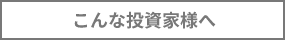 こんな投資家様へ